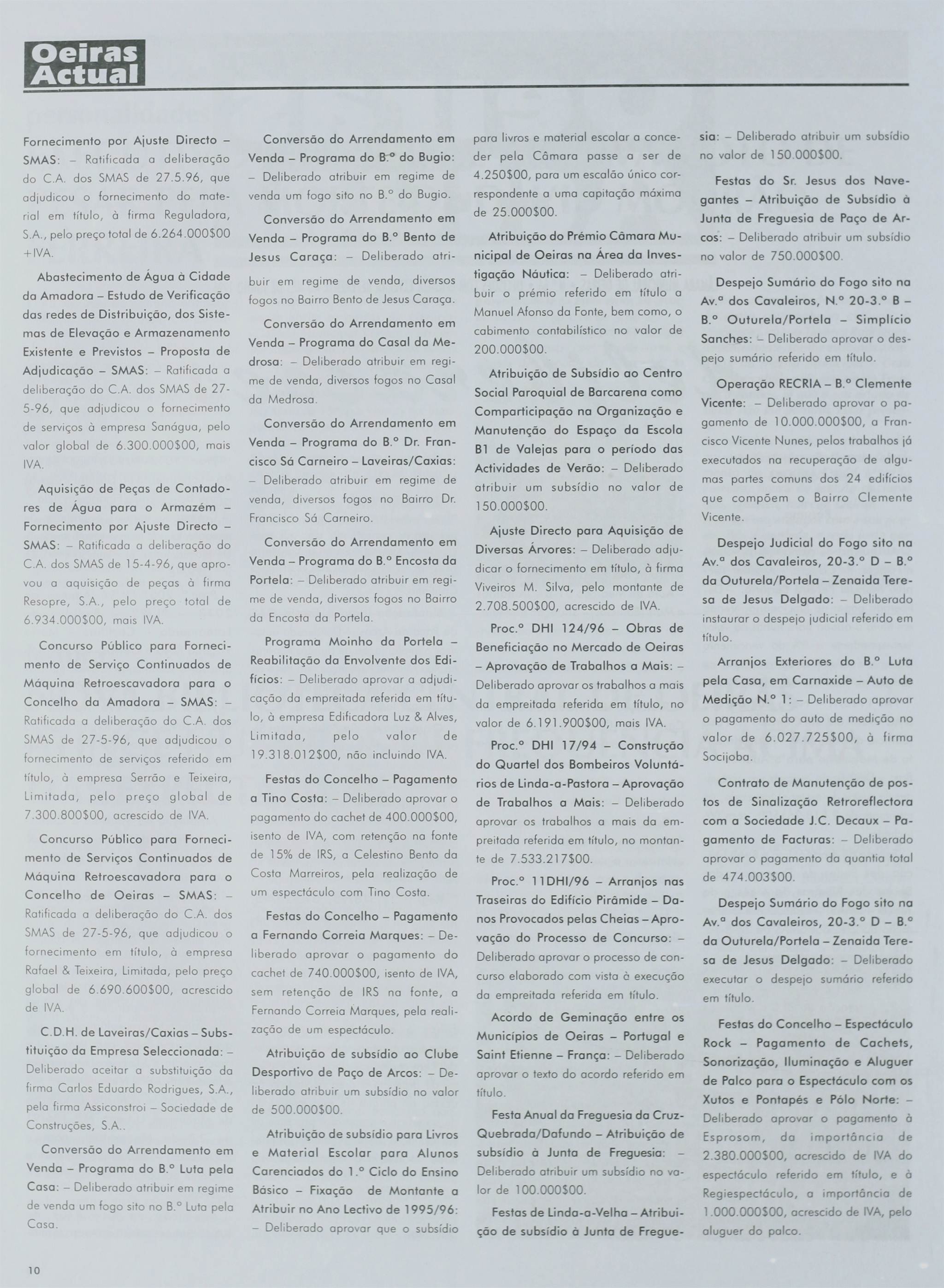 Oeiras Actual

Fornecimento por Ajuste Directo – SMAS: – Ratificada a deliberação do C.A. dos SMAS de 27.5.96, que adjudicou o fornecimento do material em título, à firma Reguladora, S.A., pelo preço total de 6.264.000$00 +IVA.

Abastecimento de Água à Cidade da Amadora – Estudo de Verificação das redes de Distribuição, dos Sistemas de Elevação e Armazenamento Existente e Previstos – Proposta de Adjudicação – SMAS: – Ratificada a deliberação do C.A. dos SMAS de 27-5-96, que adjudicou o fornecimento de serviços à empresa Sanágua, pelo valor global de 6.300.000$00, mais IVA.

Aquisição de Peças de Contadores de Água para o Armazém – Fornecimento por Ajuste Directo – SMAS: – Ratificada a deliberação do C.A. dos SMAS de 15-4-96, que aprovou a aquisição de peças à firma Resopre, S.A., pelo preço total de 6.934.000$00, mais IVA.

Concurso Público para Fornecimento de Serviço Continuados de Máquina Retroescavadora para o Concelho da Amadora – SMAS: – Ratificada a deliberação do C.A. dos SMAS de 27-5-96, que adjudicou o fornecimento de serviços referido em título, à empresa Serrão e Teixeira, Limitada, pelo preço global de 7.300.800$00, acrescido de IVA.

Concurso Público para Fornecimento de Serviços Continuados de Máquina Retroescavadora para o Concelho de Oeiras – SMAS: – Ratificada a deliberação do C.A. dos SMAS de 27-5-96, que adjudicou o fornecimento em título, à empresa Rafael & Teixeira, Limitada, pelo preço global de 6.690.600$00, acrescido de IVA.

C.D.H. de Laveiras/Caxias – Substituição da Empresa Seleccionada: – Deliberado aceitar a substituição da firma Carlos Eduardo Rodrigues, S.A., pela firma Assiconstroi – Sociedade de Construções, S.A..

Conversão do Arrendamento em Venda – Programa do B.º Luta pela Casa: – Deliberado atribuir em regime de venda um fogo sito no B.º Luta pela Casa.

Conversão do Arrendamento em Venda – Programa do B.º do Bugio: – Deliberado atribuir em regime de venda um fogo sito no B.º do Bugio.

Conversão do Arrendamento em Venda – Programa do B.º Bento de Jesus Caraça: – Deliberado atribuir em regime de venda, diversos fogos no Bairro Bento de Jesus Caraça.

Conversão do Arrendamento em Venda – Programa do Casal da Medrosa: – Deliberado atribuir em regime de venda, diversos fogos no Casal da Medrosa.

Conversão do Arrendamento em Venda – Programa do B.º Dr. Francisco Sá Carneiro – Laveiras/Caxias: – Deliberado atribuir em regime de venda, diversos fogos no Bairro Dr. Francisco Sá Carneiro.

Conversão do Arrendamento em Venda – Programa do B.º Encosta da Portela: – Deliberado atribuir em regime de venda, diversos fogos no Bairro da Encosta da Portela.

Programa Moinho da Portela – Reabilitação da Envolvente dos Edifícios: – Deliberado aprovar a adjudicação da empreitada referida em título, à empresa Edificadora Luz & Alves, Limitada, pelo valor de 19.318.012$00, não incluindo IVA.

Festas do Concelho – Pagamento a Tino Costa: – Deliberado aprovar o pagamento do cachet de 400.000$00, isento de IVA, com retenção na fonte de 15% de IRS, a Celestino Bento da Costa Marreiros, pela realização de um espectáculo com Tino Costa.

Festas do Concelho – Pagamento a Fernando Correia Marques: – Deliberado aprovar o pagamento do cachet de 740.000$00, isento de IVA, sem retenção de IRS na fonte, a Fernando Correia Marques, pela realização de um espectáculo.

Atribuição de subsídio ao Clube Desportivo de Paço de Arcos: – Deliberado atribuir um subsídio no valor de 500.000$00.

Atribuição de subsídio para Livros e Material Escolar para Alunos Carenciados do 1.º Ciclo do Ensino Básico – Fixação de Montante a Atribuir no Ano Lectivo de 1995/96: – Deliberado aprovar que o subsídio para livros e material escolar a conceder pela Câmara passe a ser de 4.250$00, para um escalão único correspondente a uma capitação máxima de 25.000$00.

Atribuição do Prémio Câmara Municipal de Oeiras na Área da Investigação Náutica: – Deliberado atribuir o prémio referido em título a Manuel Afonso da Fonte, bem como, o cabimento contabilístico no valor de 200.000$00.

Atribuição de Subsídio ao Centro Social Paroquial de Barcarena como Comparticipação na Organização e Manutenção do Espaço da Escola B1 de Valejas para o período das Actividades de Verão: – Deliberado atribuir um subsídio no valor de 150.000$00.

Ajuste Directo para Aquisição de Diversas Árvores: – Deliberado adjudicar o fornecimento em título, à firma Viveiros M. Silva, pelo montante de 2.708.500$00, acrescido de IVA.

Proc.º DHI 124/96 – Obras de Beneficiação no Mercado de Oeiras – Aprovação de Trabalhos a Mais: – Deliberado aprovar os trabalhos a mais da empreitada referida em título, no valor de 6.191.900$00, mais IVA.

Proc.º DHI 17/94 – Construção do Quartel dos Bombeiros Voluntários de Linda-a-Pastora – Aprovação de Trabalhos a Mais: – Deliberado aprovar os trabalhos a mais da empreitada referida em título, no montante de 7.533.217$00.

Proc.º 11DHI/96 – Arranjos nas Traseiras do Edifício Pirâmide – Danos Provocados pelas Cheias – Aprovação do Processo de Concurso: – Deliberado aprovar o processo de concurso elaborado com vista à execução da empreitada referida em título.

Acordo de Geminação entre os Municípios de Oeiras – Portugal e Saint Etienne – França: – Deliberado aprovar o texto do acordo referido em título.

Festa Anual da Freguesia da Cruz-Quebrada/Dafundo – Atribuição de subsídio à Junta de Freguesia: – Deliberado atribuir um subsídio no valor de 100.000$00.

Festas de Linda-a-Velha – Atribuição de subsídio à Junta de Freguesia: – Deliberado atribuir um subsídio no valor de 150.000$00.

Festas do Sr. Jesus dos Navegantes – Atribuição de Subsídio à Junta de Freguesia de Paço de Arcos: – Deliberado atribuir um subsídio no valor de 750.000$00.

Despejo Sumário do Fogo sito na Av.ª dos Cavaleiros, N.º 20-3.º B – B.º Outurela/Portela – Simplício Sanches: – Deliberado aprovar o despejo sumário referido em título.

Operação RECRIA – B.º Clemente Vicente: – Deliberado aprovar o pagamento de 10.000.000$00, a Francisco Vicente Nunes, pelos trabalhos já executados na recuperação de algumas partes comuns dos 24 edifícios que compõem o Bairro Clemente Vicente.

Despejo Judicial do Fogo sito na Av.ª dos Cavaleiros, 20-3.º D – B.º da Outurela/Portela – Zenaida Teresa de Jesus Delgado: – Deliberado instaurar o despejo judicial referido em título.

Arranjos Exteriores do B.º Luta pela Casa, em Carnaxide – Auto de Medição N.º 1: – Deliberado aprovar o pagamento do auto de medição no valor de 6.027.725$00, à firma Socijoba.

Contrato de Manutenção de postos de Sinalização Retroreflectora com a Sociedade J.C. Decaux – Pagamento de Facturas: – Deliberado aprovar o pagamento da quantia total de 474.003$00.

Despejo Sumário do Fogo sito na Av.ª dos Cavaleiros, 20-3.º D – B.º da Outurela/Portela – Zenaida Teresa de Jesus Delgado: – Deliberado executar o despejo sumário referido em título.

Festas do Concelho – Espectáculo Rock – Pagamento de Cachets, Sonorização, Iluminação e Aluguer de Palco para o Espectáculo com os Xutos e Pontapés e Pólo Norte: – Deliberado aprovar o pagamento à Esprosom, da importância de 2.380.000$00, acrescido de IVA do espectáculo referido em título, e à Regiespectáculo, a importância de 1.000.000$00, acrescido de IVA, pelo aluguer do palco.

10